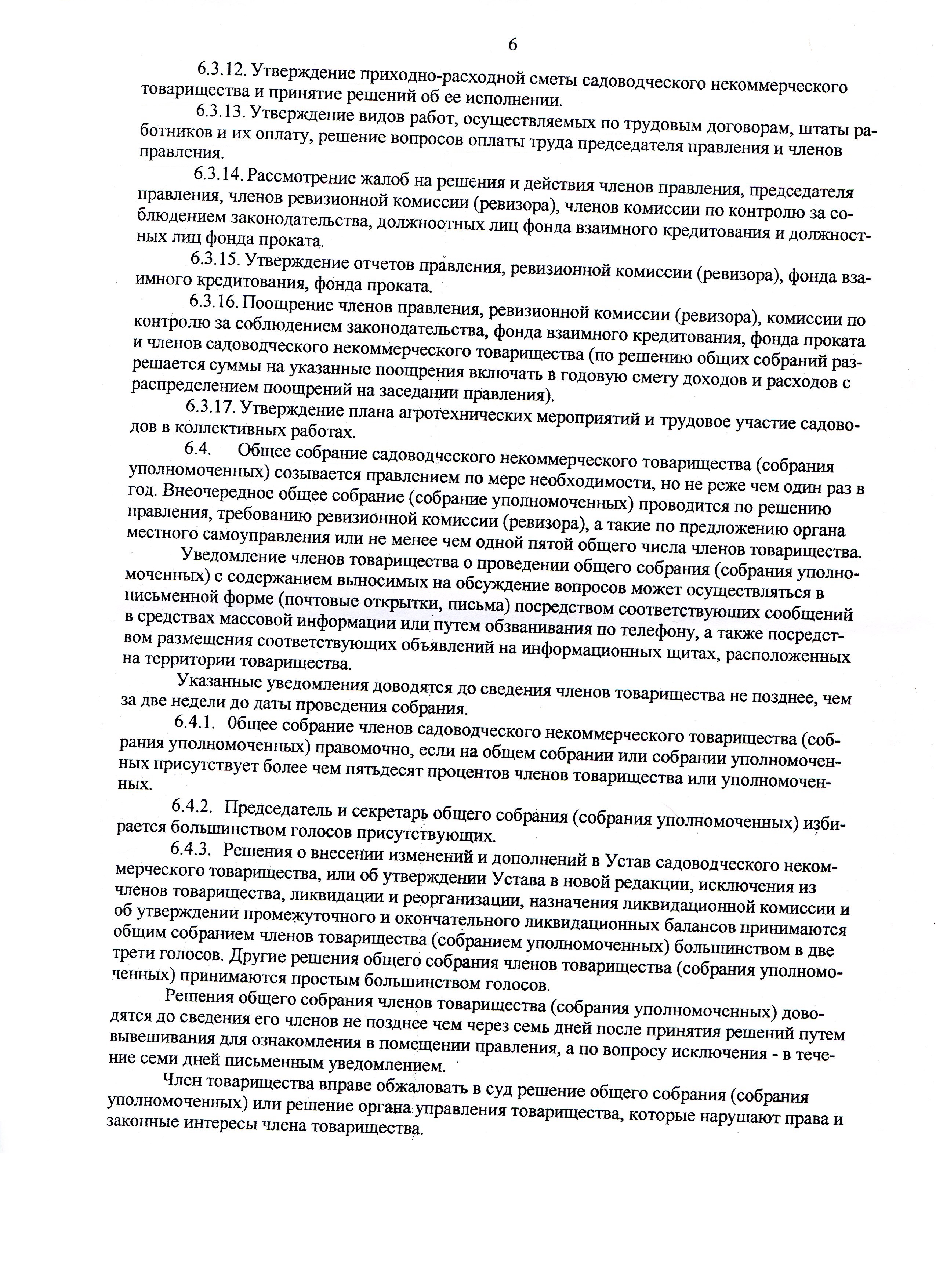 6

6.3.12. Утверждение приходно-расходной сметы садоводческого некоммерческого товарищества и принятие решений об ее исполнении.

6.3.13. Утверждение видов работ, осуществляемых по трудовым договорам, штаты работников и их оплату, решение вопросов оплаты труда председателя правления и членов правления.

6.3.14. Рассмотрение жалоб на решения и действия членов правления, председателя правления, членов ревизионной комиссии (ревизора), членов комиссии по контролю за соблюдением законодательства, должностных лиц фонда взаимного кредитования и должностных лиц фонда проката.

6.3.15. Утверждение отчетов правления, ревизионной комиссии (ревизора), фонда взаимного кредитования, фонда проката.

6.3.16. Поощрение членов правления, ревизионной комиссии (ревизора), комиссии по контролю за соблюдением законодательства, фонда взаимного кредитования, фонда проката и членов садоводческого некоммерческого товарищества (по решению общих собраний разрешается суммы на указанные поощрения включать в годовую смету доходов и расходов с распределением поощрений на заседании правления).

6.3.17. Утверждение плана агротехнических мероприятий и трудовое участие садоводов в коллективных работах.

6.4. Общее собрание садоводческого некоммерческого товарищества (собрания уполномоченных) созывается правлением по мере необходимости, но не реже чем один раз в год. Внеочередное общее собрание (собрание уполномоченных) проводится по решению правления, требованию ревизионной комиссии (ревизора), а такие по предложению органа местного самоуправления или не менее чем одной пятой общего числа членов товарищества.

Уведомление членов товарищества о проведении общего собрания (собрания уполномоченных) с содержанием выносимых на обсуждение вопросов может осуществляться в письменной форме (почтовые открытки, письма) посредством соответствующих сообщений в средствах массовой информации или путем обзванивания по телефону, а также посредством размещения соответствующих объявлений на информационных щитах, расположенных на территории товарищества.

Указанные уведомления доводятся до сведения членов товарищества не позднее, чем за две недели до даты проведения собрания.

6.4.1. Общее собрание членов садоводческого некоммерческого товарищества (собрания уполномоченных) правомочно, если на общем собрании или собрании уполномоченных присутствует более чем пятьдесят процентов членов товарищества или уполномоченных.

6.4.2. Председатель и секретарь общего собрания (собрания уполномоченных) избирается большинством голосов присутствующих.

6.4.3. Решения о внесении изменений и дополнений в Устав садоводческого некоммерческого товарищества, или об утверждении Устава в новой редакции, исключения из членов товарищества, ликвидации и реорганизации, назначения ликвидационной комиссии и об утверждении промежуточного и окончательного ликвидационных балансов принимаются общим собранием членов товарищества (собранием уполномоченных) большинством в две трети голосов. Другие решения общего собрания членов товарищества (собрания уполномоченных) принимаются простым большинством голосов.

Решения общего собрания членов товарищества (собрания уполномоченных) доводятся до сведения его членов не позднее чем через семь дней после принятия решений путем вывешивания для ознакомления в помещении правления, а по вопросу исключения - в течение семи дней письменным уведомлением.

Член товарищества вправе обжаловать в суд решение общего собрания (собрания уполномоченных) или решение органа управления товарищества, которые нарушают права и законные интересы члена товарищества.